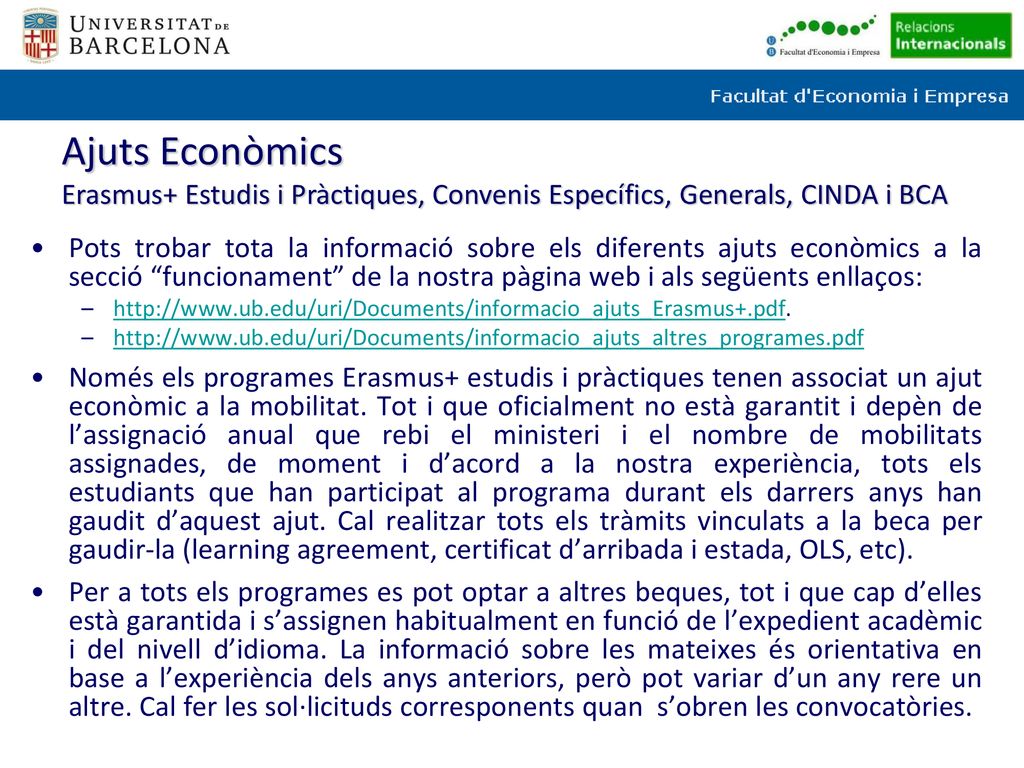 UNIVERSITAT DE BARCELONA

Facultat d'Economia i Empresa

Relacions Internacionals

Facultat d'Economia i Empresa

Ajuts Econòmics

Erasmus+ Estudis i Pràctiques, Convenis Específics, Generals, CINDA i BCA

• Pots trobar tota la informació sobre els diferents ajuts econòmics a la secció “funcionament” de la nostra pàgina web i als següents enllaços:

– http://www.ub.edu/uri/Documents/informacio_ajuts_Erasmus+.pdf.

– http://www.ub.edu/uri/Documents/informacio_ajuts_altres_programes.pdf

• Només els programes Erasmus+ estudis i pràctiques tenen associat un ajut econòmic a la mobilitat. Tot i que oficialment no està garantit i depèn de l’assignació anual que rebi el ministeri i el nombre de mobilitats assignades, de moment i d’acord a la nostra experiència, tots els estudiants que han participat al programa durant els darrers anys han gaudit d’aquest ajut. Cal realitzar tots els tràmits vinculats a la beca per gaudir-la (learning agreement, certificat d’arribada i estada, OLS, etc).

• Per a tots els programes es pot optar a altres beques, tot i que cap d’elles està garantida i s’assignen habitualment en funció de l’expedient acadèmic i del nivell d’idioma. La informació sobre les mateixes és orientativa en base a l’experiència dels anys anteriors, però pot variar d’un any rere un altre. Cal fer les sol·licituds corresponents quan s’obren les convocatòries.